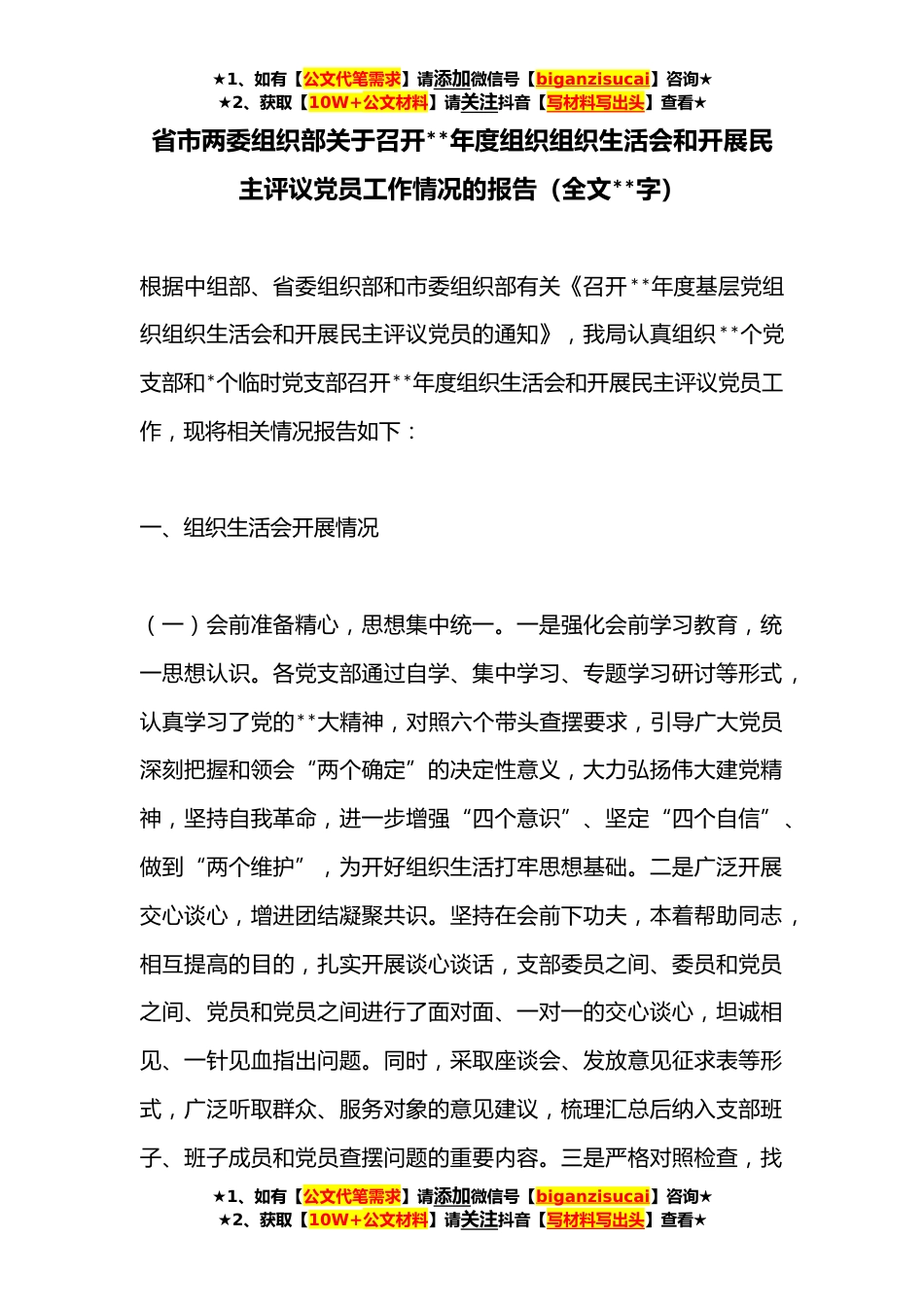 ★1、如有【公文代笔需求】请添加微信号【biganzisucai】咨询★
★2、获取【10W+公文材料】请关注抖音【写材料写出头】查看★

省市两委组织部关于召开**年度组织组织生活会和开展民主评议党员工作情况的报告（全文**字）

根据中组部、省委组织部和市委组织部有关《召开**年度基层党组织组织生活会和开展民主评议党员的通知》，我局认真组织**个党支部和*个临时党支部召开**年度组织生活会和开展民主评议党员工作，现将相关情况报告如下：

一、组织生活会开展情况

（一）会前准备精心，思想集中统一。一是强化会前学习教育，统一思想认识。各党支部通过自学、集中学习、专题学习研讨等形式，认真学习了党的**大精神，对照六个带头查摆要求，引导广大党员深刻把握和领会“两个确定”的决定性意义，大力弘扬伟大建党精神，坚持自我革命，进一步增强“四个意识”、坚定“四个自信”、做到“两个维护”，为开好组织生活打牢思想基础。二是广泛开展交心谈心，增进团结凝聚共识。坚持在会前下功夫，本着帮助同志，相互提高的目的，扎实开展谈心谈话，支部委员之间、委员和党员之间、党员和党员之间进行了面对面、一对一的交心谈心，坦诚相见、一针见血指出问题。同时，采取座谈会、发放意见征求表等形式，广泛听取群众、服务对象的意见建议，梳理汇总后纳入支部班子、班子成员和党员查摆问题的重要内容。三是严格对照检查，找

★1、如有【公文代笔需求】请添加微信号【biganzisucai】咨询★
★2、获取【10W+公文材料】请关注抖音【写材料写出头】查看★